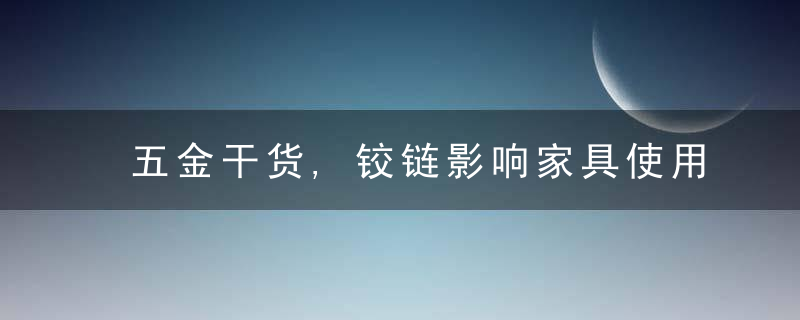 五金干货，铰链影响家具使用